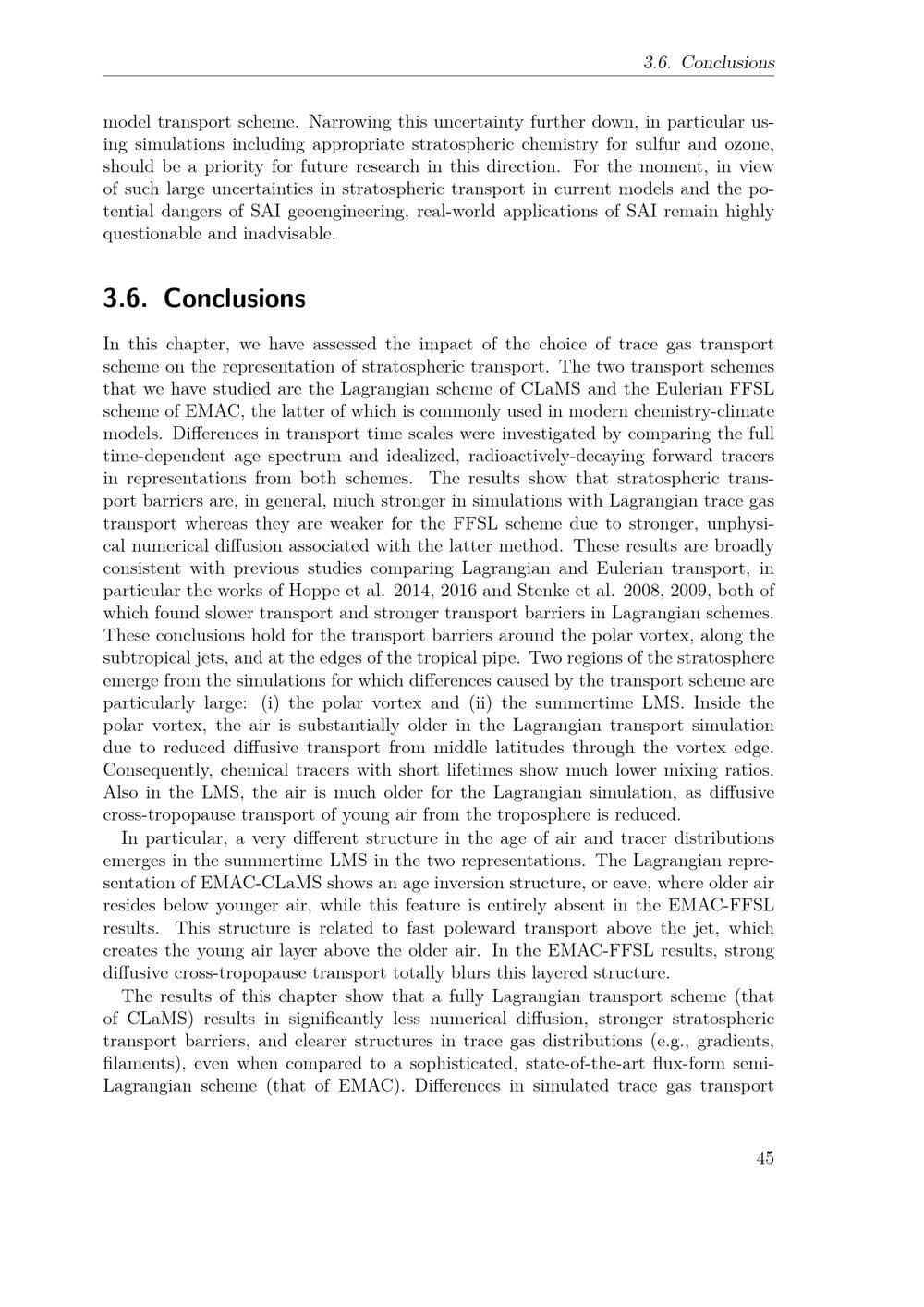 3.6. Conclusions

model transport scheme. Narrowing this uncertainty further down, in particular using simulations including appropriate stratospheric chemistry for sulfur and ozone, should be a priority for future research in this direction. For the moment, in view of such large uncertainties in stratospheric transport in current models and the potential dangers of SAI geoengineering, real-world applications of SAI remain highly questionable and inadvisable.

3.6. Conclusions

In this chapter, we have assessed the impact of the choice of trace gas transport scheme on the representation of stratospheric transport. The two transport schemes that we have studied are the Lagrangian scheme of CLaMS and the Eulerian FFSL scheme of EMAC, the latter of which is commonly used in modern chemistry-climate models. Differences in transport time scales were investigated by comparing the full time-dependent age spectrum and idealized, radioactively-decaying forward tracers in representations from both schemes. The results show that stratospheric transport barriers are, in general, much stronger in simulations with Lagrangian trace gas transport whereas they are weaker for the FFSL scheme due to stronger, unphysical numerical diffusion associated with the latter method. These results are broadly consistent with previous studies comparing Lagrangian and Eulerian transport, in particular the works of Hoppe et al. 2014, 2016 and Stenke et al. 2008, 2009, both of which found slower transport and stronger transport barriers in Lagrangian schemes. These conclusions hold for the transport barriers around the polar vortex, along the subtropical jets, and at the edges of the tropical pipe. Two regions of the stratosphere emerge from the simulations for which differences caused by the transport scheme are particularly large: (i) the polar vortex and (ii) the summertime LMS. Inside the polar vortex, the air is substantially older in the Lagrangian transport simulation due to reduced diffusive transport from middle latitudes through the vortex edge. Consequently, chemical tracers with short lifetimes show much lower mixing ratios. Also in the LMS, the air is much older for the Lagrangian simulation, as diffusive cross-tropopause transport of young air from the troposphere is reduced.

In particular, a very different structure in the age of air and tracer distributions emerges in the summertime LMS in the two representations. The Lagrangian representation of EMAC-CLaMS shows an age inversion structure, or eave, where older air resides below younger air, while this feature is entirely absent in the EMAC-FFSL results. This structure is related to fast poleward transport above the jet, which creates the young air layer above the older air. In the EMAC-FFSL results, strong diffusive cross-tropopause transport totally blurs this layered structure.

The results of this chapter show that a fully Lagrangian transport scheme (that of CLaMS) results in significantly less numerical diffusion, stronger stratospheric transport barriers, and clearer structures in trace gas distributions (e.g., gradients, filaments), even when compared to a sophisticated, state-of-the-art flux-form semi-Lagrangian scheme (that of EMAC). Differences in simulated trace gas transport

45